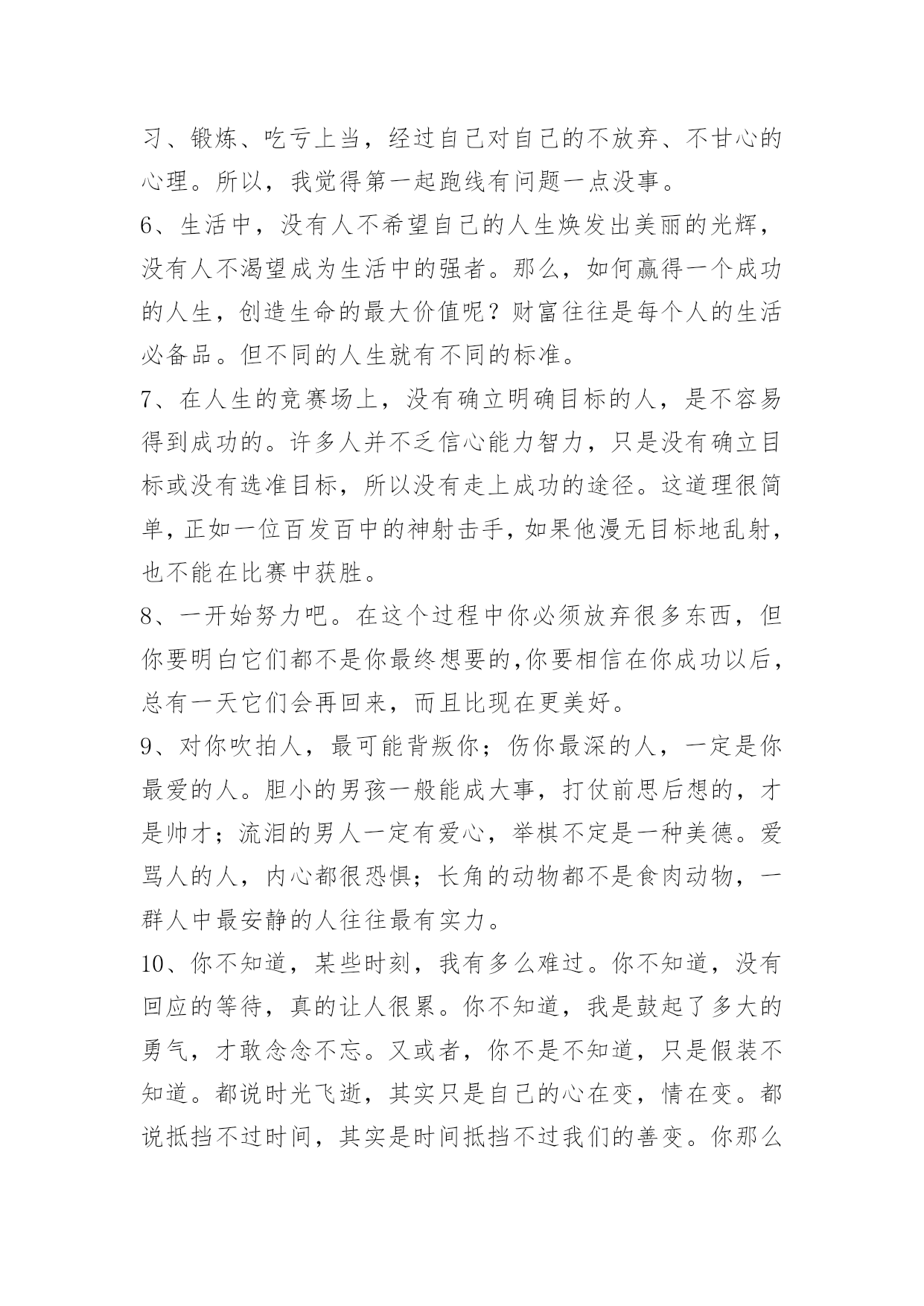 习、锻炼、吃亏上当，经过自己对自己的不放弃、不甘心的心理。所以，我觉得第一起跑线有问题一点没事。

6、生活中，没有人不希望自己的人生焕发出美丽的光辉，没有人不渴望成为生活中的强者。那么，如何赢得一个成功的人生，创造生命的最大价值呢？财富往往是每个人的生活必备品。但不同的人生就有不同的标准。

7、在人生的竞赛场上，没有确立明确目标的人，是不容易得到成功的。许多人并不乏信心能力智力，只是没有确立目标或没有选准目标，所以没有走上成功的途径。这道理很简单，正如一位百发百中的神射击手，如果他漫无目标地乱射，也不能在比赛中获胜。

8、一开始努力吧。在这个过程中你必须放弃很多东西，但你要明白它们都不是你最终想要的,你要相信在你成功以后，总有一天它们会再回来，而且比现在更美好。

9、对你吹拍人，最可能背叛你；伤你最深的人，一定是你最爱的人。胆小的男孩一般能成大事，打仗前思后想的，才是帅才；流泪的男人一定有爱心，举棋不定是一种美德。爱骂人的人，内心都很恐惧；长角的动物都不是食肉动物，一群人中最安静的人往往最有实力。

10、你不知道，某些时刻，我有多么难过。你不知道，没有回应的等待，真的让人很累。你不知道，我是鼓起了多大的勇气，才敢念念不忘。又或者，你不是不知道，只是假装不知道。都说时光飞逝，其实只是自己的心在变，情在变。都说抵挡不过时间，其实是时间抵挡不过我们的善变。你那么